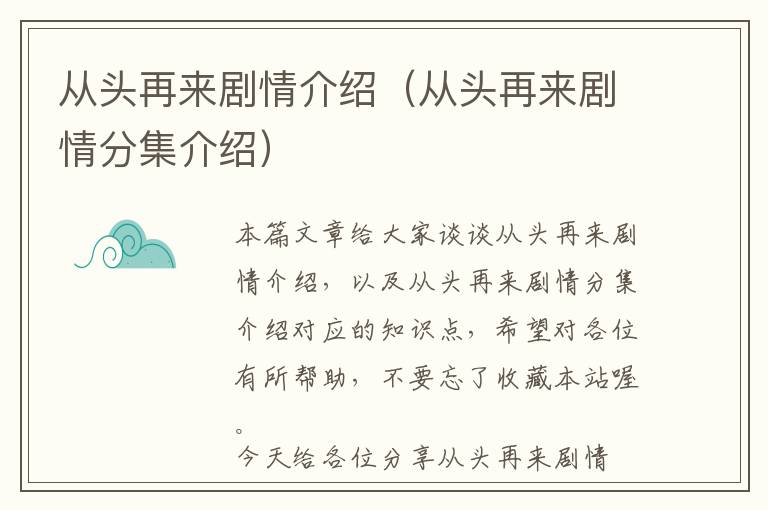 从头再来剧情介绍（从头再来剧情分集介绍）

本篇文章给大家谈谈从头再来剧情介绍，以及从头再来剧情分集介绍对应的知识点，希望对各位有所帮助，不要忘了收藏本站喔。

今天给各位分享从头再来剧情